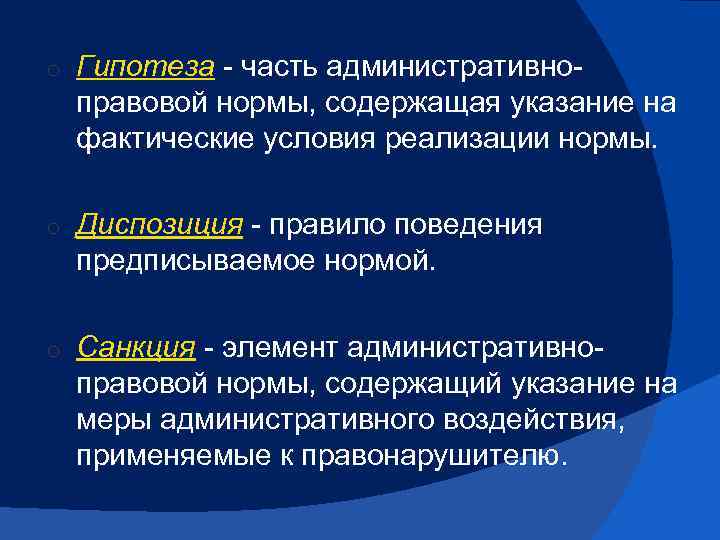 Гипотеза - часть административно-правовой нормы, содержащая указание на фактические условия реализации нормы.

Диспозиция - правило поведения предписываемое нормой.

Санкция - элемент административно-правовой нормы, содержащий указание на меры административного воздействия, применяемые к правонарушителю.